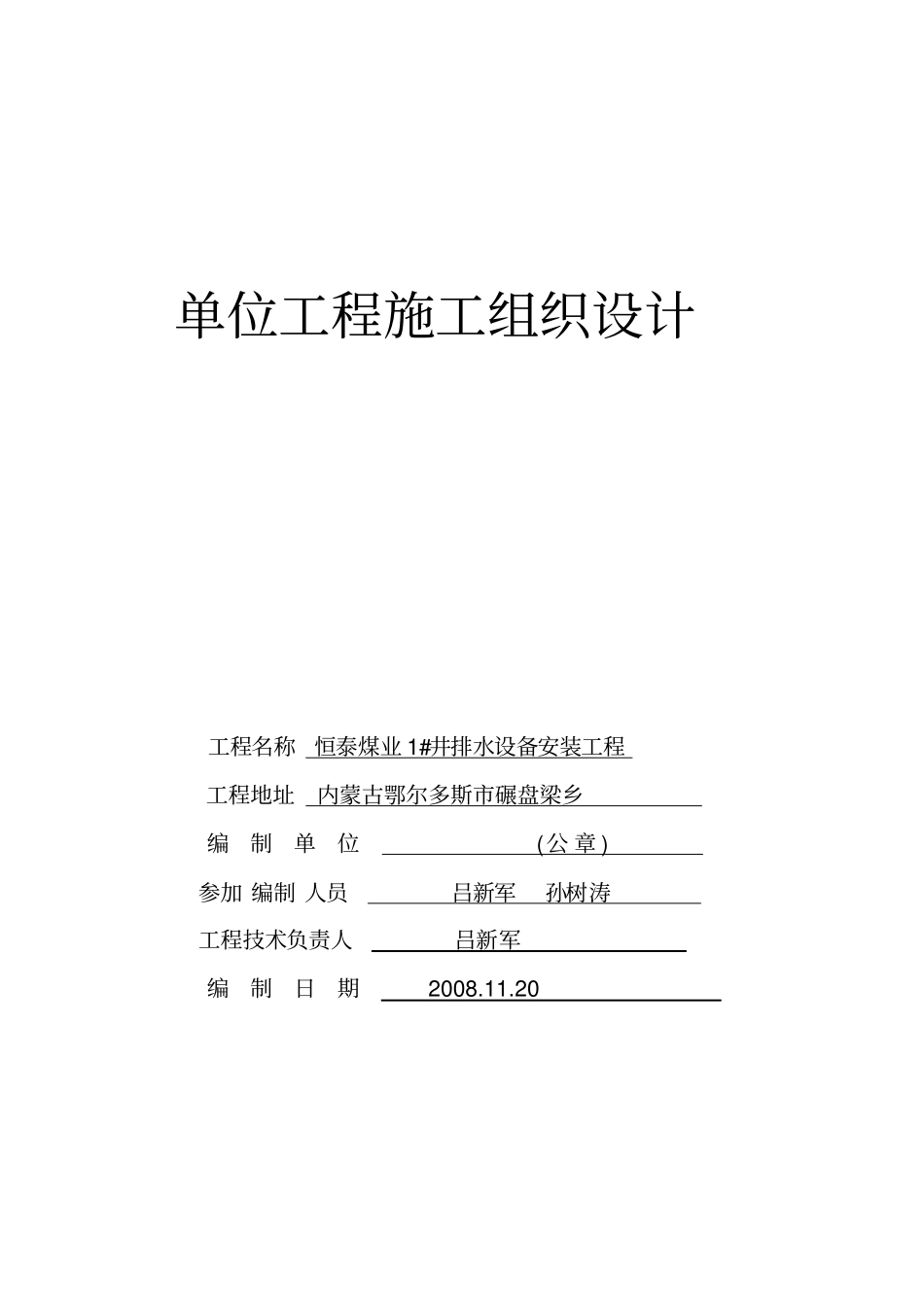 单位工程施工组织设计

工程名称 恒泰煤业 1#井排水设备安装工程

工程地址 内蒙古鄂尔多斯市碾盘梁乡

编 制 单 位 (公 章)

参加 编制 人员 吕新军 孙树涛

工程技术负责人 吕新军

编 制 日 期 2008.11.20